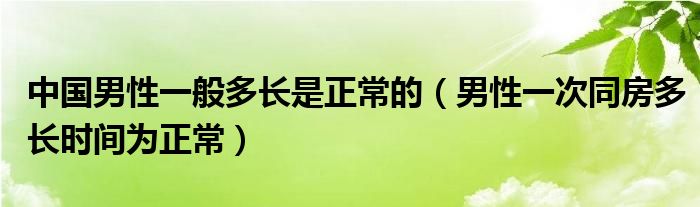 中国男性一般多长是正常的（男性一次同房多长时间为正常）